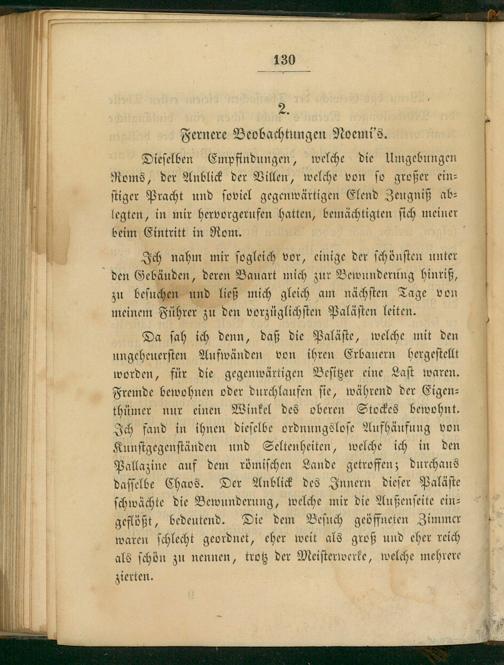 130

2.

Fernere Beobachtungen Noemi's.

Dieselben Empfindungen, welche die Umgebungen Roms, der Anblick der Villen, welche von so großer einstiger Pracht und soviel gegenwärtigen Elend Zeugniß ablegten, in mir hervorgerufen hatten, bemächtigten sich meiner beim Eintritt in Rom.

Ich nahm mir sogleich vor, einige der schönsten unter den Gebäuden, deren Bauart mich zur Bewunderung hinriß, zu besuchen und ließ mich gleich am nächsten Tage von meinem Führer zu den vorzüglichsten Palästen leiten.

Da sah ich denn, daß die Paläste, welche mit den ungeheuersten Aufwänden von ihren Erbauern hergestellt worden, für die gegenwärtigen Besitzer eine Last waren. Fremde bewohnen oder durchlaufen sie, während der Eigenthümer nur einen Winkel des oberen Stockes bewohnt. Ich fand in ihnen dieselbe ordnungslose Aufhäufung von Kunstgegenständen und Seltenheiten, welche ich in den Pallazine auf dem römischen Lande getroffen; durchaus dasselbe Chaos. Der Anblick des Innern dieser Paläste schwächte die Bewunderung, welche mir die Außenseite eingeflößt, bedeutend. Die dem Besuch geöffneten Zimmer waren schlecht geordnet, eher weit als groß und eher reich als schön zu nennen, trotz der Meisterwerke, welche mehrere zierten.